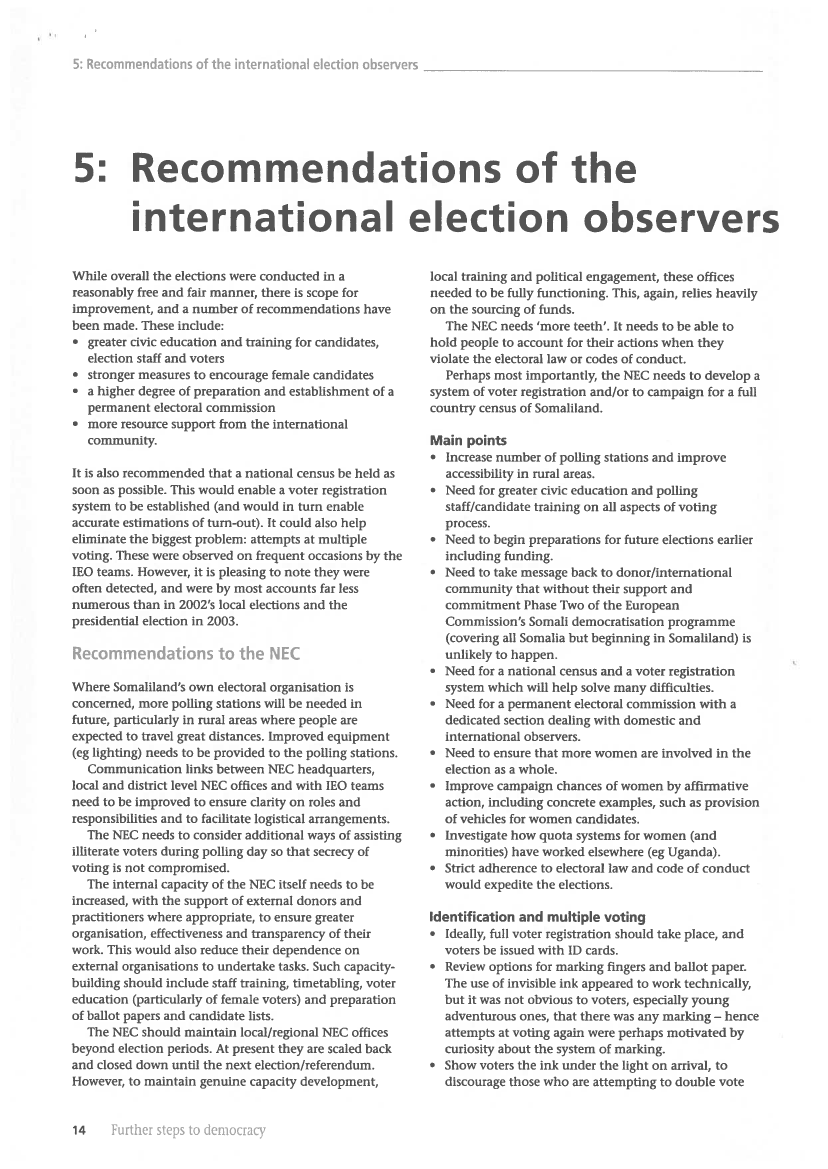 5: Recommendations of the international election observers

5: Recommendations of the international election observers

While overall the elections were conducted in a reasonably free and fair manner, there is scope for improvement, and a number of recommendations have been made. These include:
• greater civic education and training for candidates, election staff and voters
• stronger measures to encourage female candidates
• a higher degree of preparation and establishment of a permanent electoral commission
• more resource support from the international community.

It is also recommended that a national census be held as soon as possible. This would enable a voter registration system to be established (and would in turn enable accurate estimations of turn-out). It could also help eliminate the biggest problem: attempts at multiple voting. These were observed on frequent occasions by the IEO teams. However, it is pleasing to note they were often detected, and were by most accounts far less numerous than in 2002's local elections and the presidential election in 2003.

Recommendations to the NEC

Where Somaliland's own electoral organisation is concerned, more polling stations will be needed in future, particularly in rural areas where people are expected to travel great distances. Improved equipment (eg lighting) needs to be provided to the polling stations.

Communication links between NEC headquarters, local and district level NEC offices and with IEO teams need to be improved to ensure clarity on roles and responsibilities and to facilitate logistical arrangements.

The NEC needs to consider additional ways of assisting illiterate voters during polling day so that secrecy of voting is not compromised.

The internal capacity of the NEC itself needs to be increased, with the support of external donors and practitioners where appropriate, to ensure greater organisation, effectiveness and transparency of their work. This would also reduce their dependence on external organisations to undertake tasks. Such capacity-building should include staff training, timetabling, voter education (particularly of female voters) and preparation of ballot papers and candidate lists.

The NEC should maintain local/regional NEC offices beyond election periods. At present they are scaled back and closed down until the next election/referendum. However, to maintain genuine capacity development, local training and political engagement, these offices needed to be fully functioning. This, again, relies heavily on the sourcing of funds.

The NEC needs 'more teeth'. It needs to be able to hold people to account for their actions when they violate the electoral law or codes of conduct.

Perhaps most importantly, the NEC needs to develop a system of voter registration and/or to campaign for a full country census of Somaliland.

Main points
• Increase number of polling stations and improve accessibility in rural areas.
• Need for greater civic education and polling staff/candidate training on all aspects of voting process.
• Need to begin preparations for future elections earlier including funding.
• Need to take message back to donor/international community that without their support and commitment Phase Two of the European Commission's Somali democratisation programme (covering all Somalia but beginning in Somaliland) is unlikely to happen.
• Need for a national census and a voter registration system which will help solve many difficulties.
• Need for a permanent electoral commission with a dedicated section dealing with domestic and international observers.
• Need to ensure that more women are involved in the election as a whole.
• Improve campaign chances of women by affirmative action, including concrete examples, such as provision of vehicles for women candidates.
• Investigate how quota systems for women (and minorities) have worked elsewhere (eg Uganda).
• Strict adherence to electoral law and code of conduct would expedite the elections.

Identification and multiple voting
• Ideally, full voter registration should take place, and voters be issued with ID cards.
• Review options for marking fingers and ballot paper. The use of invisible ink appeared to work technically, but it was not obvious to voters, especially young adventurous ones, that there was any marking – hence attempts at voting again were perhaps motivated by curiosity about the system of marking.
• Show voters the ink under the light on arrival, to discourage those who are attempting to double vote

14 Further steps to democracy